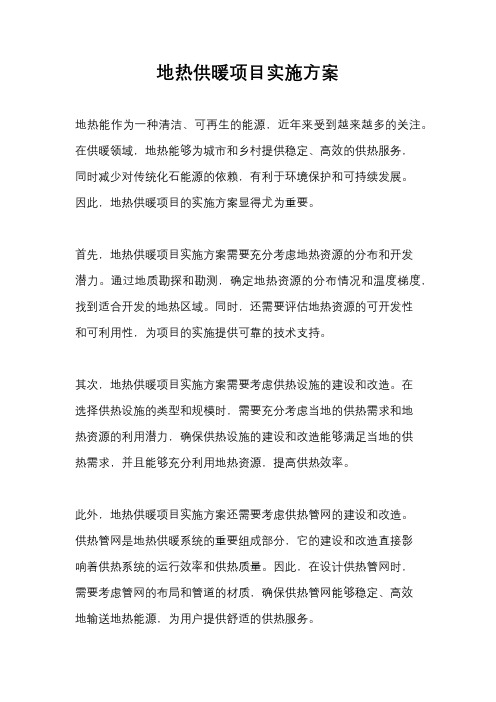 地热供暖项目实施方案

地热能作为一种清洁、可再生的能源，近年来受到越来越多的关注。在供暖领域，地热能够为城市和乡村提供稳定、高效的供热服务，同时减少对传统化石能源的依赖，有利于环境保护和可持续发展。因此，地热供暖项目的实施方案显得尤为重要。

首先，地热供暖项目实施方案需要充分考虑地热资源的分布和开发潜力。通过地质勘探和勘测，确定地热资源的分布情况和温度梯度，找到适合开发的地热区域。同时，还需要评估地热资源的可开发性和可利用性，为项目的实施提供可靠的技术支持。

其次，地热供暖项目实施方案需要考虑供热设施的建设和改造。在选择供热设施的类型和规模时，需要充分考虑当地的供热需求和地热资源的利用潜力，确保供热设施的建设和改造能够满足当地的供热需求，并且能够充分利用地热资源，提高供热效率。

此外，地热供暖项目实施方案还需要考虑供热管网的建设和改造。供热管网是地热供暖系统的重要组成部分，它的建设和改造直接影响着供热系统的运行效率和供热质量。因此，在设计供热管网时，需要考虑管网的布局和管道的材质，确保供热管网能够稳定、高效地输送地热能源，为用户提供舒适的供热服务。